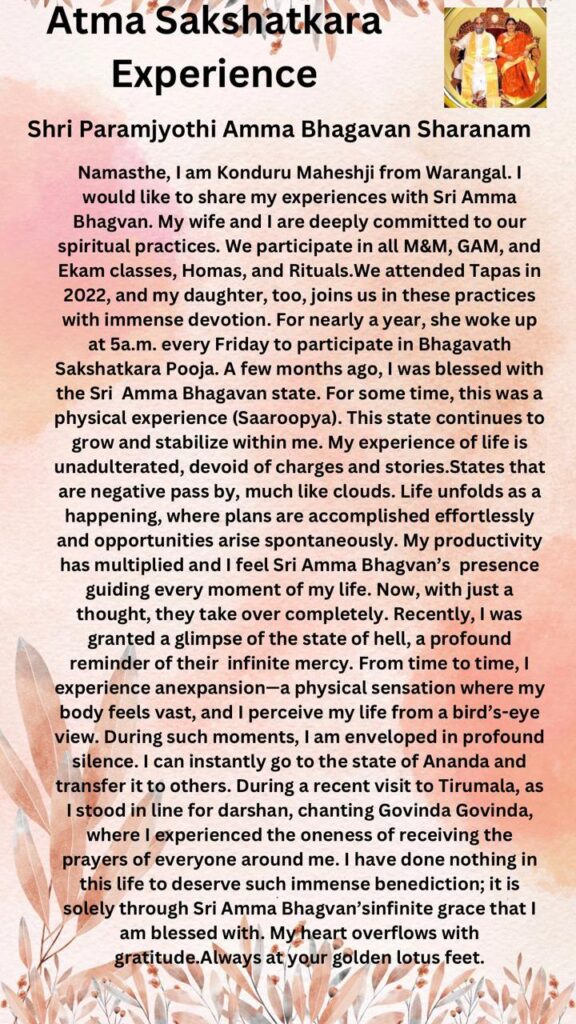 Atma Sakshatkara Experience

Shri Paramjyothi Amma Bhagavan Sharanam

Namasthe, I am Konduru Maheshji from Warangal. I would like to share my experiences with Sri Amma Bhagvan. My wife and I are deeply committed to our spiritual practices. We participate in all M&M, GAM, and Ekam classes, Homas, and Rituals.We attended Tapas in 2022, and my daughter, too, joins us in these practices with immense devotion. For nearly a year, she woke up at 5a.m. every Friday to participate in Bhagavath Sakshatkara Pooja. A few months ago, I was blessed with the Sri Amma Bhagavan state. For some time, this was a physical experience (Saaroopya). This state continues to grow and stabilize within me. My experience of life is unadulterated, devoid of charges and stories.States that are negative pass by, much like clouds. Life unfolds as a happening, where plans are accomplished effortlessly and opportunities arise spontaneously. My productivity has multiplied and I feel Sri Amma Bhagvan's presence guiding every moment of my life. Now, with just a thought, they take over completely. Recently, I was granted a glimpse of the state of hell, a profound reminder of their infinite mercy. From time to time, I experience anexpansion—a physical sensation where my body feels vast, and I perceive my life from a bird's-eye view. During such moments, I am enveloped in profound silence. I can instantly go to the state of Ananda and transfer it to others. During a recent visit to Tirumala, as I stood in line for darshan, chanting Govinda Govinda, where I experienced the oneness of receiving the prayers of everyone around me. I have done nothing in this life to deserve such immense benediction; it is solely through Sri Amma Bhagvan'sinfinite grace that I am blessed with. My heart overflows with gratitude.Always at your golden lotus feet.